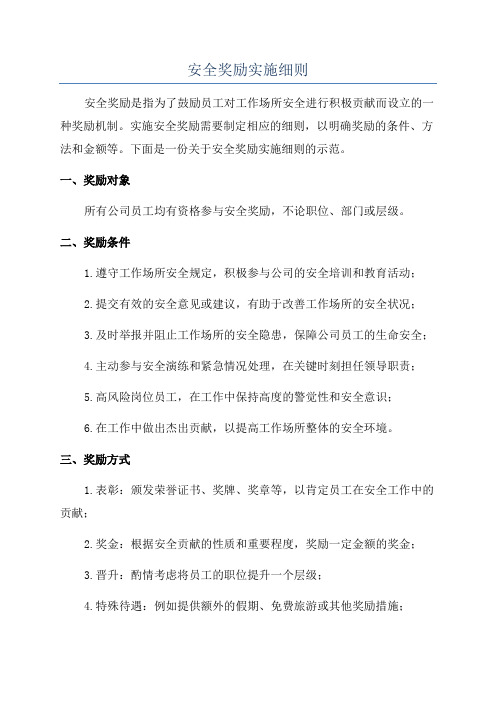 安全奖励实施细则

安全奖励是指为了鼓励员工对工作场所安全进行积极贡献而设立的一种奖励机制。实施安全奖励需要制定相应的细则，以明确奖励的条件、方法和金额等。下面是一份关于安全奖励实施细则的示范。

一、奖励对象

所有公司员工均有资格参与安全奖励，不论职位、部门或层级。

二、奖励条件

1.遵守工作场所安全规定，积极参与公司的安全培训和教育活动；

2.提交有效的安全意见或建议，有助于改善工作场所的安全状况；

3.及时举报并阻止工作场所的安全隐患，保障公司员工的生命安全；

4.主动参与安全演练和紧急情况处理，在关键时刻担任领导职责；

5.高风险岗位员工，在工作中保持高度的警觉性和安全意识；

6.在工作中做出杰出贡献，以提高工作场所整体的安全环境。

三、奖励方式

1.表彰：颁发荣誉证书、奖牌、奖章等，以肯定员工在安全工作中的贡献；

2.奖金：根据安全贡献的性质和重要程度，奖励一定金额的奖金；

3.晋升：酌情考虑将员工的职位提升一个层级；

4.特殊待遇：例如提供额外的假期、免费旅游或其他奖励措施；